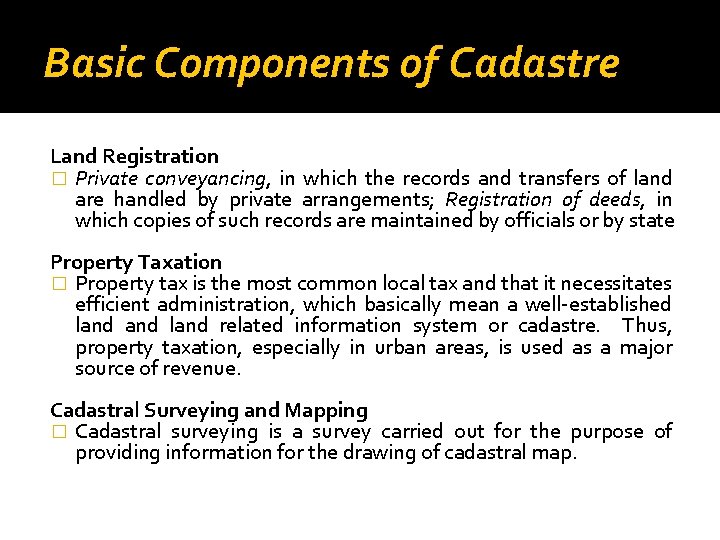 Basic Components of Cadastre

Land Registration

□ Private conveyancing, in which the records and transfers of land are handled by private arrangements; Registration of deeds, in which copies of such records are maintained by officials or by state

Property Taxation

□ Property tax is the most common local tax and that it necessitates efficient administration, which basically mean a well-established land and land related information system or cadastre. Thus, property taxation, especially in urban areas, is used as a major source of revenue.

Cadastral Surveying and Mapping

□ Cadastral surveying is a survey carried out for the purpose of providing information for the drawing of cadastral map.